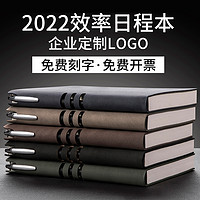 2022效率日程本
企业定制LOGO
免费刻字·免费开票